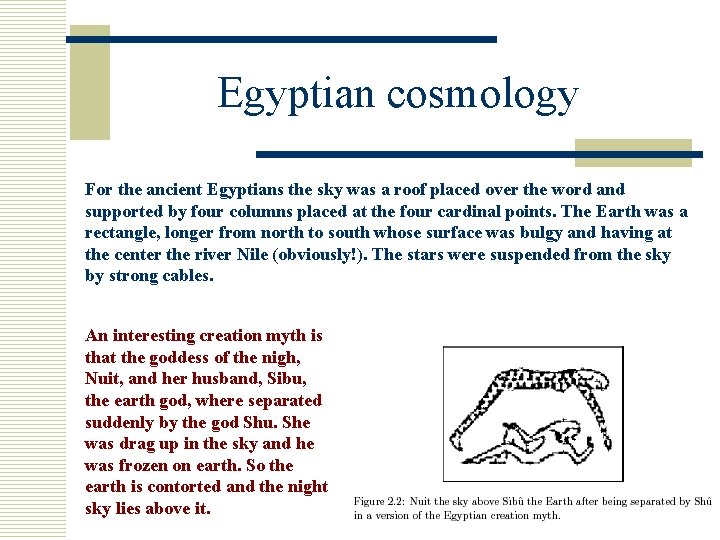 Egyptian cosmology

For the ancient Egyptians the sky was a roof placed over the word and supported by four columns placed at the four cardinal points. The Earth was a rectangle, longer from north to south whose surface was bulgy and having at the center the river Nile (obviously!). The stars were suspended from the sky by strong cables.

An interesting creation myth is that the goddess of the nigh, Nuit, and her husband, Sibu, the earth god, where separated suddenly by the god Shu. She was drag up in the sky and he was frozen on earth. So the earth is contorted and the night sky lies above it.

Figure 2.2: Nuit the sky above Sibû the Earth after being separated by Shû in a version of the Egyptian creation myth.